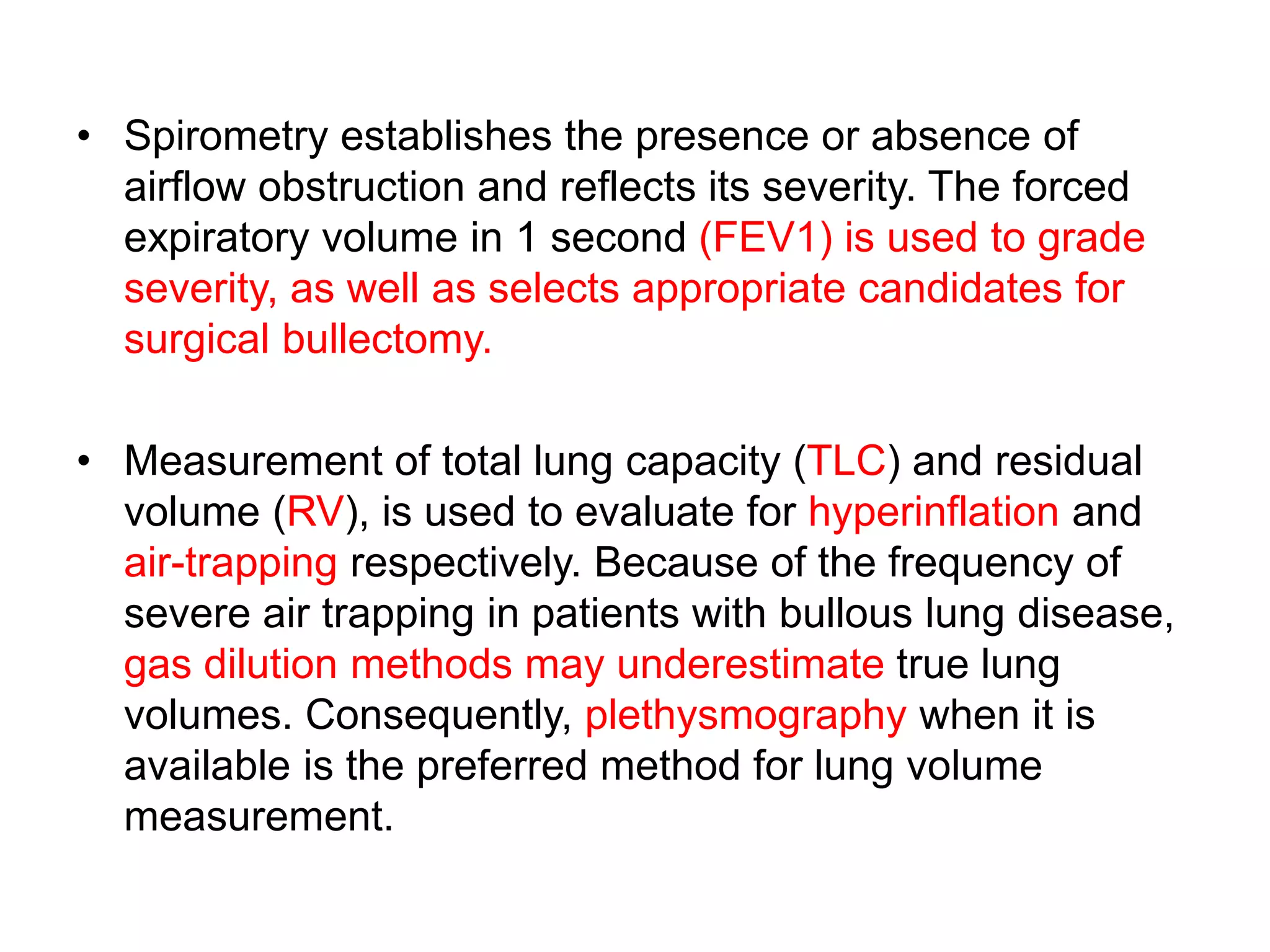 • Spirometry establishes the presence or absence of airflow obstruction and reflects its severity. The forced expiratory volume in 1 second (FEV1) is used to grade severity, as well as selects appropriate candidates for surgical bullectomy.

• Measurement of total lung capacity (TLC) and residual volume (RV), is used to evaluate for hyperinflation and air-trapping respectively. Because of the frequency of severe air trapping in patients with bullous lung disease, gas dilution methods may underestimate true lung volumes. Consequently, plethysmography when it is available is the preferred method for lung volume measurement.